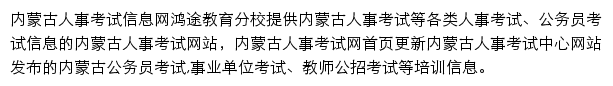 内蒙古人事考试信息网鸿途教育分校提供内蒙古人事考试等各类人事考试、公务员考试信息的内蒙古人事考试网站，内蒙古人事考试网首页更新内蒙古人事考试中心网站发布的内蒙古公务员考试,事业单位考试、教师公招考试等培训信息。